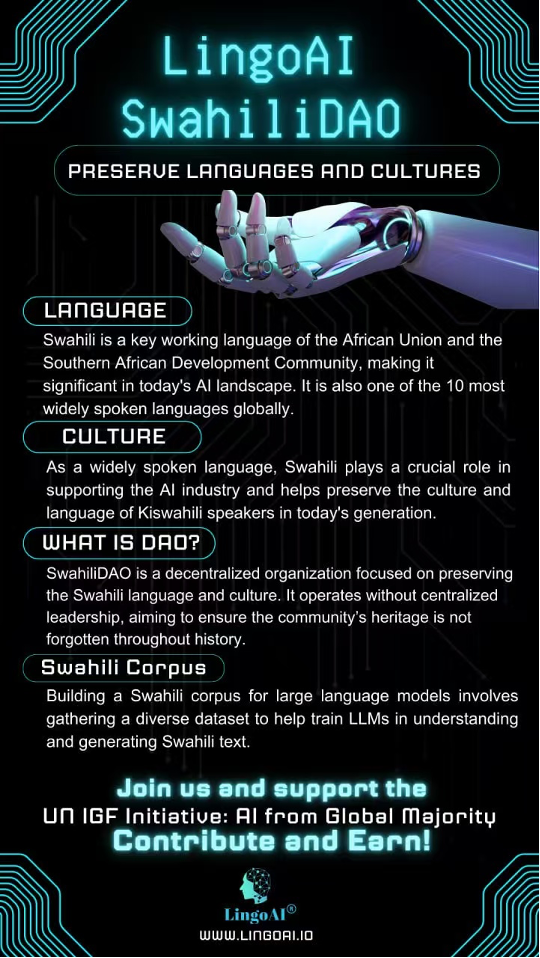 LingoAI
SwahiliDAO

PRESERVE LANGUAGES AND CULTURES

LANGUAGE

Swahili is a key working language of the African Union and the Southern African Development Community, making it significant in today's AI landscape. It is also one of the 10 most widely spoken languages globally.

CULTURE

As a widely spoken language, Swahili plays a crucial role in supporting the AI industry and helps preserve the culture and language of Kiswahili speakers in today's generation.

WHAT IS DAO?

SwahiliDAO is a decentralized organization focused on preserving the Swahili language and culture. It operates without centralized leadership, aiming to ensure the community's heritage is not forgotten throughout history.

Swahili Corpus

Building a Swahili corpus for large language models involves gathering a diverse dataset to help train LLMs in understanding and generating Swahili text.

Join us and support the
UN IGF Initiative: AI from Global Majority
Contribute and Earn!

LingoAI®
WWW.LINGOAI.IO